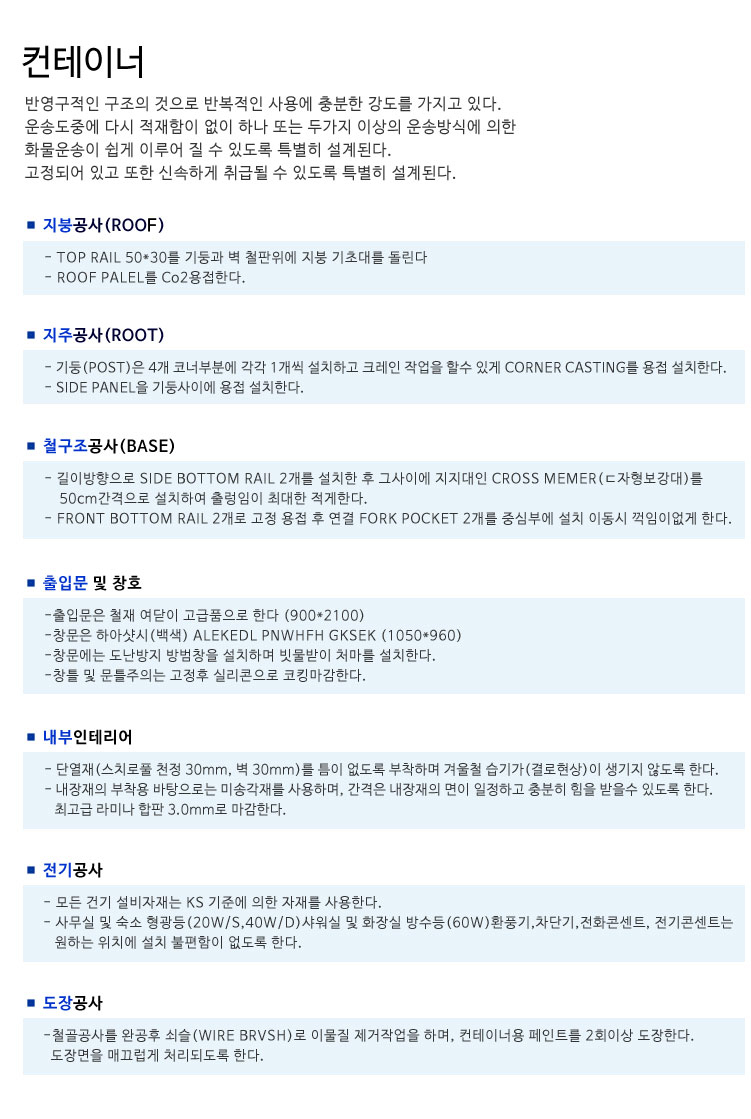 컨테이너

반영구적인 구조의 것으로 반복적인 사용에 충분한 강도를 가지고 있다.
운송도중에 다시 적재함이 없이 하나 또는 두가지 이상의 운송방식에 의한
화물운송이 쉽게 이루어 질 수 있도록 특별히 설계된다.
고정되어 있고 또한 신속하게 취급될 수 있도록 특별히 설계된다.

■ 지붕공사(ROOF)

- TOP RAIL 50*30를 기둥과 벽 철판위에 지붕 기초대를 돌린다
- ROOF PALEL를 Co2용접한다.

■ 지주공사(ROOT)

- 기둥(POST)은 4개 코너부분에 각각 1개씩 설치하고 크레인 작업을 할수 있게 CORNER CASTING를 용접 설치한다.
- SIDE PANEL을 기둥사이에 용접 설치한다.

■ 철구조공사(BASE)

- 길이방향으로 SIDE BOTTOM RAIL 2개를 설치한 후 그사이에 지지대인 CROSS MEMER(ㄷ자형보강대)를 50cm간격으로 설치하여 출렁임이 최대한 적게한다.
- FRONT BOTTOM RAIL 2개로 고정 용접 후 연결 FORK POCKET 2개를 중심부에 설치 이동시 꺽임이없게 한다.

■ 출입문 및 창호

-출입문은 철재 여닫이 고급품으로 한다 (900*2100)
-창문은 하아샷시(백색) ALEKEDL PNWHFH GKSEK (1050*960)
-창문에는 도난방지 방범창을 설치하며 빗물받이 처마를 설치한다.
-창틀 및 문틀주의는 고정후 실리콘으로 코킹마감한다.

■ 내부인테리어

- 단열재(스치로풀 천정 30mm, 벽 30mm)를 틈이 없도록 부착하며 겨울철 습기가(결로현상)이 생기지 않도록 한다.
- 내장재의 부착용 바탕으로는 미송각재를 사용하며, 간격은 내장재의 면이 일정하고 충분히 힘을 받을수 있도록 한다. 최고급 라미나 합판 3.0mm로 마감한다.

■ 전기공사

- 모든 건기 설비자재는 KS 기준에 의한 자재를 사용한다.
- 사무실 및 숙소 형광등(20W/S,40W/D)샤워실 및 화장실 방수등(60W)환풍기,차단기,전화콘센트, 전기콘센트는 원하는 위치에 설치 불편함이 없도록 한다.

■ 도장공사

-철골공사를 완공후 쇠슬(WIRE BRVSH)로 이물질 제거작업을 하며, 컨테이너용 페인트를 2회이상 도장한다. 도장면을 매끄럽게 처리되도록 한다.